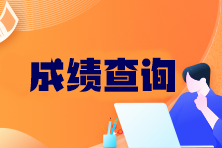 成绩查询